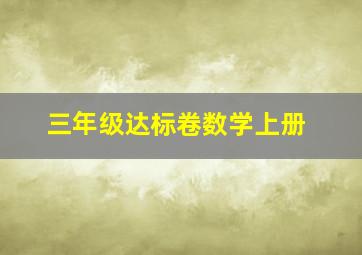 三年级达标卷数学上册